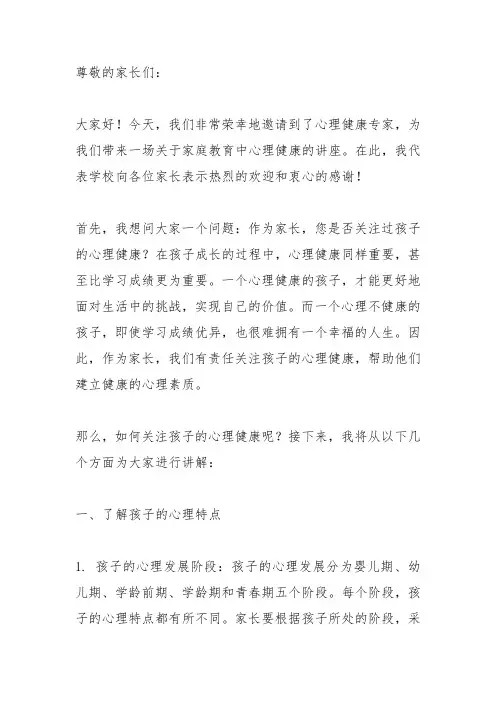 尊敬的家长们：

大家好！今天，我们非常荣幸地邀请到了心理健康专家，为我们带来一场关于家庭教育中心理健康的讲座。在此，我代表学校向各位家长表示热烈的欢迎和衷心的感谢！

首先，我想问大家一个问题：作为家长，您是否关注过孩子的心理健康？在孩子成长的过程中，心理健康同样重要，甚至比学习成绩更为重要。一个心理健康的孩子，才能更好地面对生活中的挑战，实现自己的价值。而一个心理不健康的孩子，即使学习成绩优异，也很难拥有一个幸福的人生。因此，作为家长，我们有责任关注孩子的心理健康，帮助他们建立健康的心理素质。

那么，如何关注孩子的心理健康呢？接下来，我将从以下几个方面为大家进行讲解：

一、了解孩子的心理特点

1. 孩子的心理发展阶段：孩子的心理发展分为婴儿期、幼儿期、学龄前期、学龄期和青春期五个阶段。每个阶段，孩子的心理特点都有所不同。家长要根据孩子所处的阶段，采